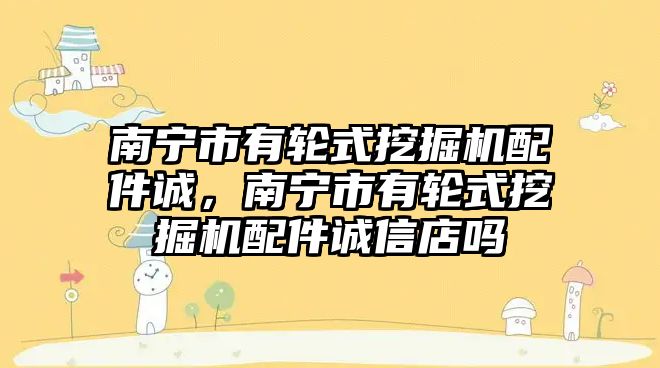 南宁市有轮式挖掘机配件诚，南宁市有轮式挖掘机配件诚信店吗